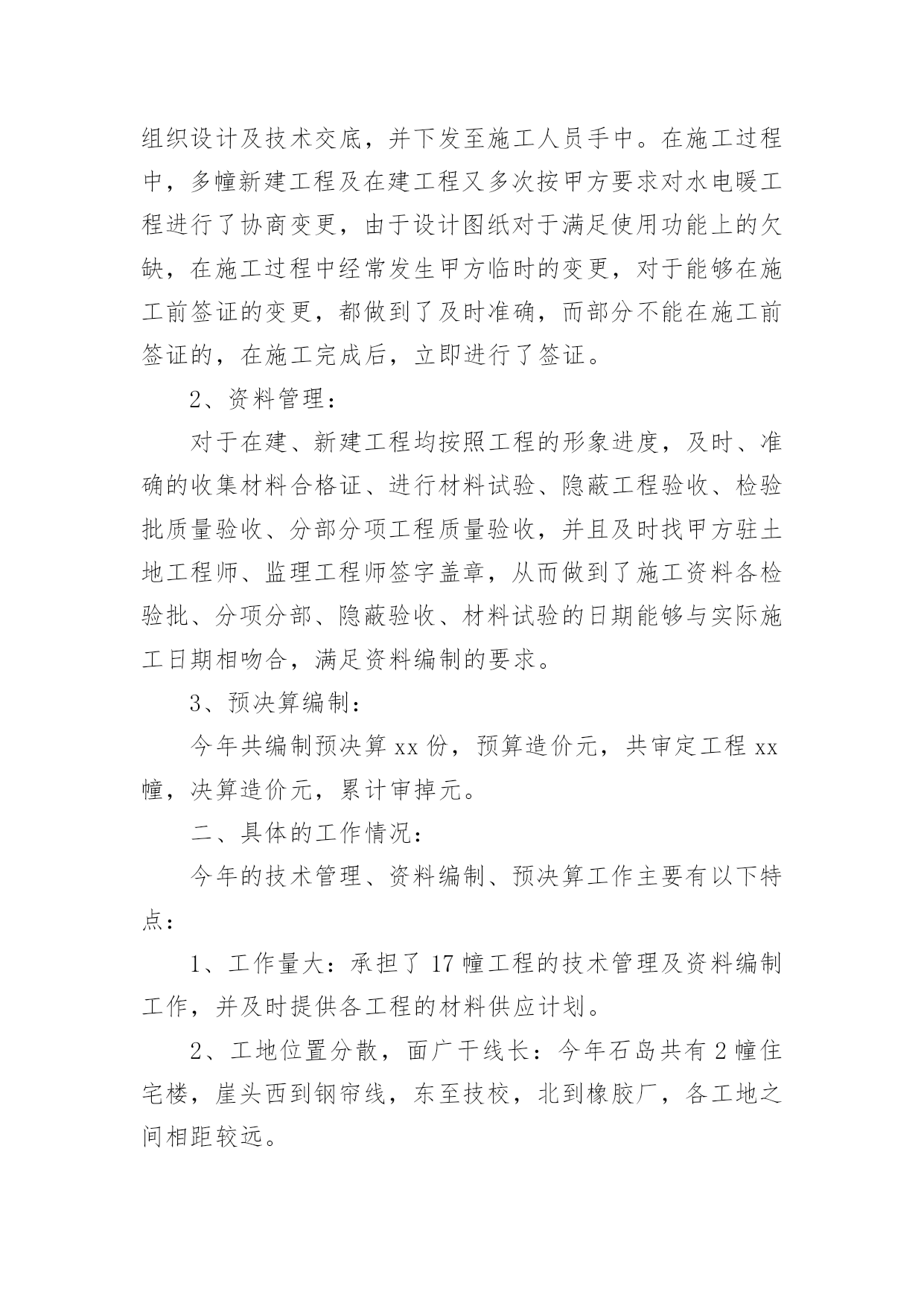 组织设计及技术交底，并下发至施工人员手中。在施工过程中，多幢新建工程及在建工程又多次按甲方要求对水电暖工程进行了协商变更，由于设计图纸对于满足使用功能上的欠缺，在施工过程中经常发生甲方临时的变更，对于能够在施工前签证的变更，都做到了及时准确，而部分不能在施工前签证的，在施工完成后，立即进行了签证。

2、资料管理：

对于在建、新建工程均按照工程的形象进度，及时、准确的收集材料合格证、进行材料试验、隐蔽工程验收、检验批质量验收、分部分项工程质量验收，并且及时找甲方驻土地工程师、监理工程师签字盖章，从而做到了施工资料各检验批、分项分部、隐蔽验收、材料试验的日期能够与实际施工日期相吻合，满足资料编制的要求。

3、预决算编制：

今年共编制预决算 xx 份，预算造价元，共审定工程 xx 幢，决算造价元，累计审掉元。

二、具体的工作情况：

今年的技术管理、资料编制、预决算工作主要有以下特点：

1、工作量大：承担了 17 幢工程的技术管理及资料编制工作，并及时提供各工程的材料供应计划。

2、工地位置分散，面广干线长：今年石岛共有 2 幢住宅楼，崖头西到钢帘线，东至技校，北到橡胶厂，各工地之间相距较远。